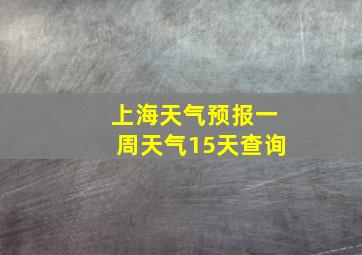 上海天气预报一周天气15天查询